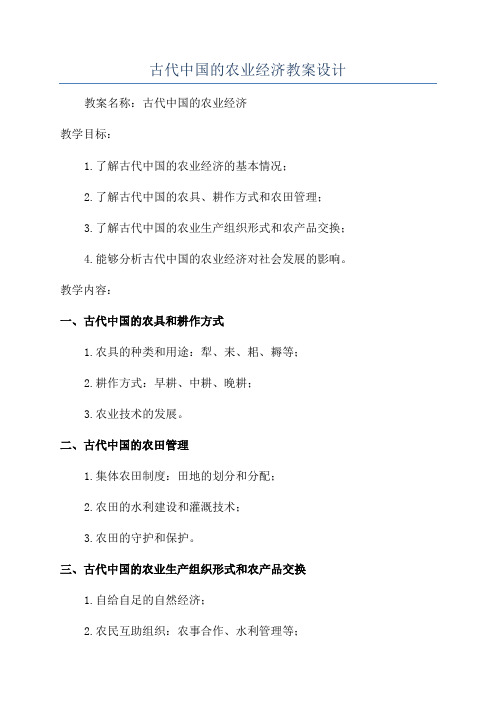 古代中国的农业经济教案设计

教案名称：古代中国的农业经济

教学目标：

1.了解古代中国的农业经济的基本情况；

2.了解古代中国的农具、耕作方式和农田管理；

3.了解古代中国的农业生产组织形式和农产品交换；

4.能够分析古代中国的农业经济对社会发展的影响。

教学内容：

一、古代中国的农具和耕作方式

1.农具的种类和用途：犁、耒、耜、耨等；

2.耕作方式：早耕、中耕、晚耕；

3.农业技术的发展。

二、古代中国的农田管理

1.集体农田制度：田地的划分和分配；

2.农田的水利建设和灌溉技术；

3.农田的守护和保护。

三、古代中国的农业生产组织形式和农产品交换

1.自给自足的自然经济；

2.农民互助组织：农事合作、水利管理等；